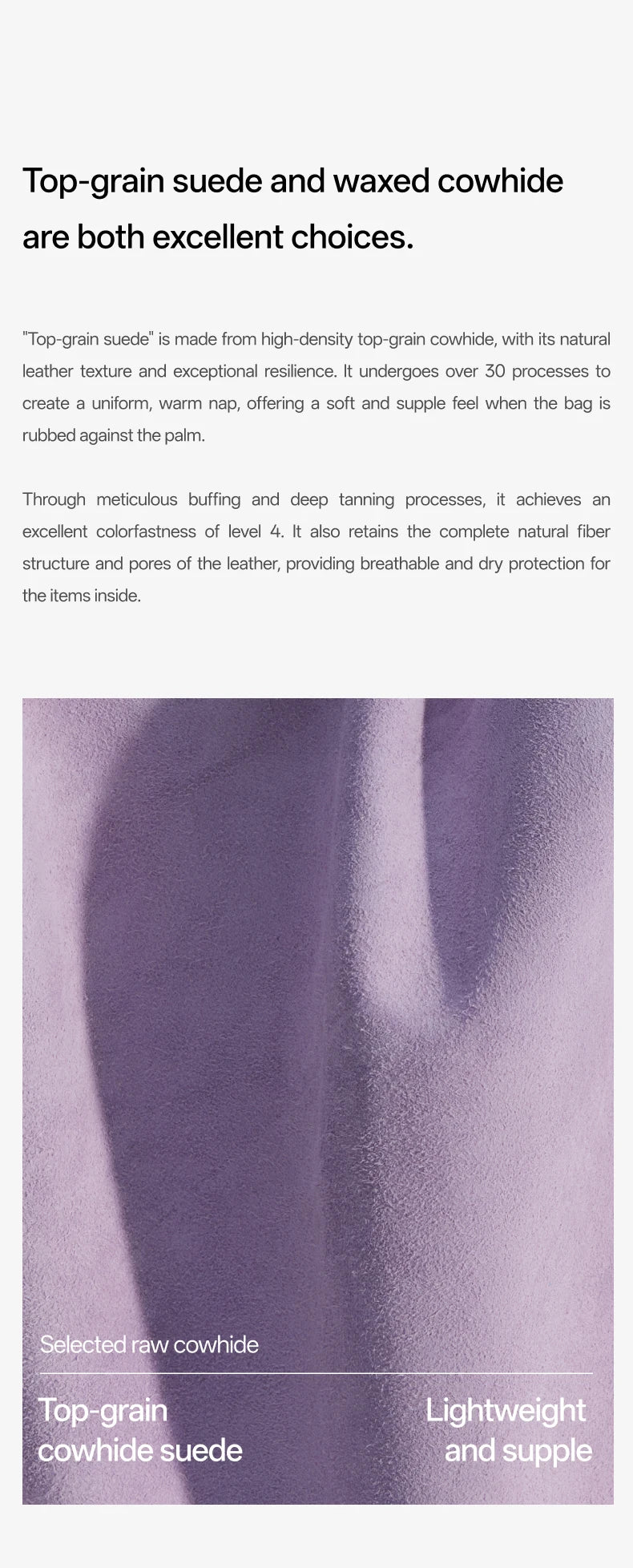 Top-grain suede and waxed cowhide are both excellent choices.

"Top-grain suede" is made from high-density top-grain cowhide, with its natural leather texture and exceptional resilience. It undergoes over 30 processes to create a uniform, warm nap, offering a soft and supple feel when the bag is rubbed against the palm.

Through meticulous buffing and deep tanning processes, it achieves an excellent colorfastness of level 4. It also retains the complete natural fiber structure and pores of the leather, providing breathable and dry protection for the items inside.

Selected raw cowhide

Top-grain
cowhide suede

Lightweight
and supple